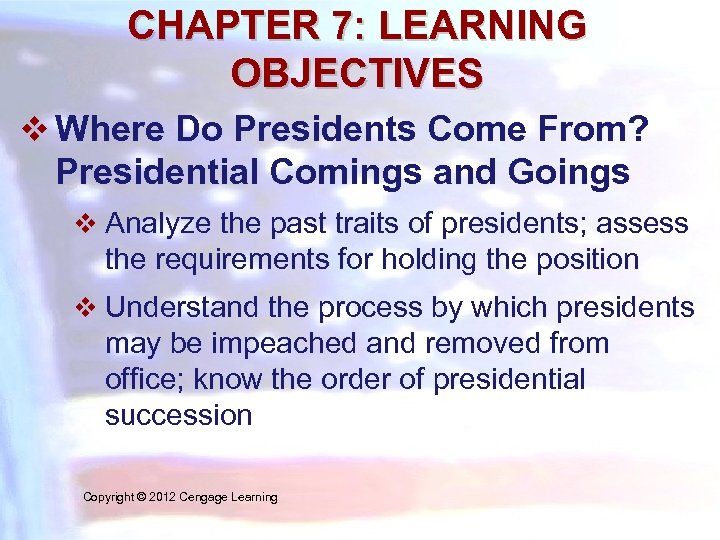 CHAPTER 7: LEARNING OBJECTIVES

❖ Where Do Presidents Come From? Presidential Comings and Goings

❖ Analyze the past traits of presidents; assess the requirements for holding the position

❖ Understand the process by which presidents may be impeached and removed from office; know the order of presidential succession

Copyright © 2012 Cengage Learning